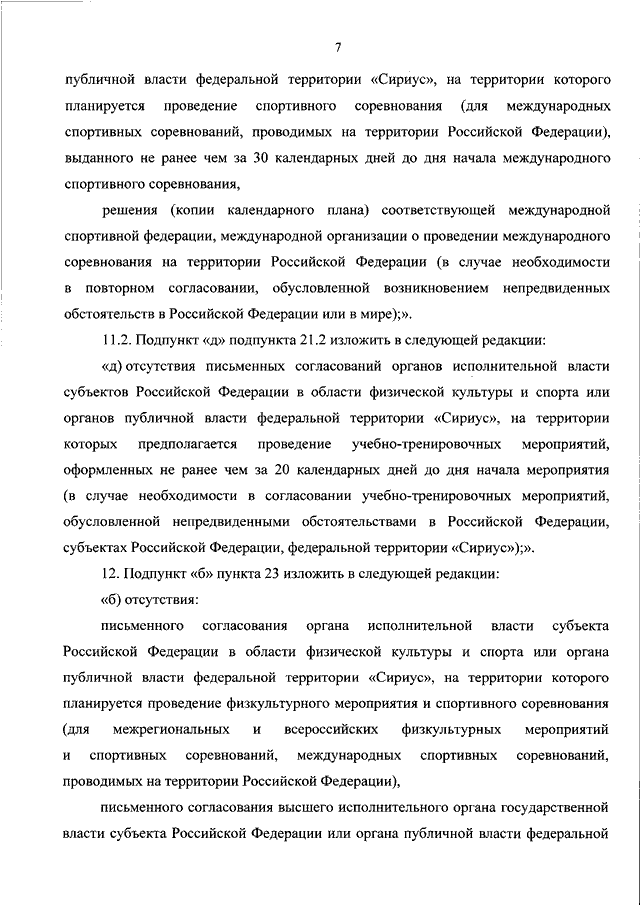 7

публичной власти федеральной территории «Сириус», на территории которого планируется проведение спортивного соревнования (для международных спортивных соревнований, проводимых на территории Российской Федерации), выданного не ранее чем за 30 календарных дней до дня начала международного спортивного соревнования,

решения (копии календарного плана) соответствующей международной спортивной федерации, международной организации о проведении международного соревнования на территории Российской Федерации (в случае необходимости в повторном согласовании, обусловленной возникновением непредвиденных обстоятельств в Российской Федерации или в мире);».

11.2. Подпункт «д» подпункта 21.2 изложить в следующей редакции:

«д) отсутствия письменных согласований органов исполнительной власти субъектов Российской Федерации в области физической культуры и спорта или органов публичной власти федеральной территории «Сириус», на территории которых предполагается проведение учебно-тренировочных мероприятий, оформленных не ранее чем за 20 календарных дней до дня начала мероприятия (в случае необходимости в согласовании учебно-тренировочных мероприятий, обусловленной непредвиденными обстоятельствами в Российской Федерации, субъектах Российской Федерации, федеральной территории «Сириус»);».

12. Подпункт «б» пункта 23 изложить в следующей редакции:

«б) отсутствия:

письменного согласования органа исполнительной власти субъекта Российской Федерации в области физической культуры и спорта или органа публичной власти федеральной территории «Сириус», на территории которого планируется проведение физкультурного мероприятия и спортивного соревнования (для межрегиональных и всероссийских физкультурных мероприятий и спортивных соревнований, международных спортивных соревнований, проводимых на территории Российской Федерации),

письменного согласования высшего исполнительного органа государственной власти субъекта Российской Федерации или органа публичной власти федеральной